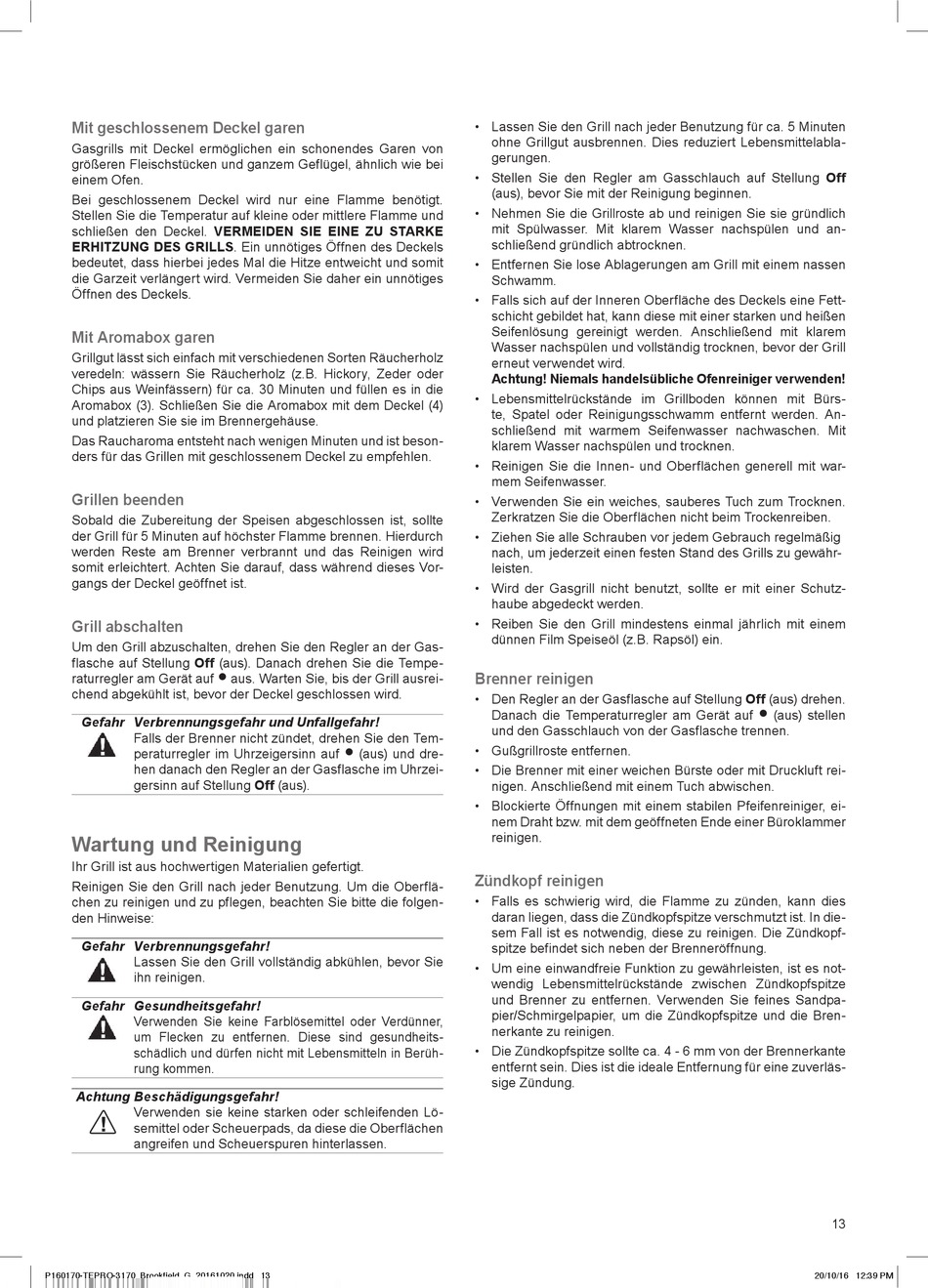 Mit geschlossenem Deckel garen

Gasgrills mit Deckel ermöglichen ein schonendes Garen von größeren Fleischstücken und ganzem Geflügel, ähnlich wie bei einem Ofen.

Bei geschlossenem Deckel wird nur eine Flamme benötigt. Stellen Sie die Temperatur auf kleine oder mittlere Flamme und schließen den Deckel. VERMEIDEN SIE EINE ZU STARKE ERHITZUNG DES GRILLS. Ein unnötiges Öffnen des Deckels bedeutet, dass hierbei jedes Mal die Hitze entweicht und somit die Garzeit verlängert wird. Vermeiden Sie daher ein unnötiges Öffnen des Deckels.

Mit Aromabox garen

Grillgut lässt sich einfach mit verschiedenen Sorten Räucherholz veredeln: wässern Sie Räucherholz (z.B. Hickory, Zeder oder Chips aus Weinfässern) für ca. 30 Minuten und füllen es in die Aromabox (3). Schließen Sie die Aromabox mit dem Deckel (4) und platzieren Sie sie im Brennergehäuse.

Das Raucharoma entsteht nach wenigen Minuten und ist besonders für das Grillen mit geschlossenem Deckel zu empfehlen.

Grillen beenden

Sobald die Zubereitung der Speisen abgeschlossen ist, sollte der Grill für 5 Minuten auf höchster Flamme brennen. Hierdurch werden Reste am Brenner verbrannt und das Reinigen wird somit erleichtert. Achten Sie darauf, dass während dieses Vorgangs der Deckel geöffnet ist.

Grill abschalten

Um den Grill abzuschalten, drehen Sie den Regler an der Gasflasche auf Stellung Off (aus). Danach drehen Sie die Temperaturregler am Gerät auf ● aus. Warten Sie, bis der Grill ausreichend abgekühlt ist, bevor der Deckel geschlossen wird.

Gefahr Verbrennungsgefahr und Unfallgefahr!
Falls der Brenner nicht zündet, drehen Sie den Temperaturregler im Uhrzeigersinn auf ● (aus) und drehen danach den Regler an der Gasflasche im Uhrzeigersinn auf Stellung Off (aus).

Wartung und Reinigung

Ihr Grill ist aus hochwertigen Materialien gefertigt.

Reinigen Sie den Grill nach jeder Benutzung. Um die Oberflächen zu reinigen und zu pflegen, beachten Sie bitte die folgenden Hinweise:

Gefahr Verbrennungsgefahr!
Lassen Sie den Grill vollständig abkühlen, bevor Sie ihn reinigen.

Gefahr Gesundheitsgefahr!
Verwenden Sie keine Farblösemittel oder Verdünner, um Flecken zu entfernen. Diese sind gesundheitsschädlich und dürfen nicht mit Lebensmitteln in Berührung kommen.

Achtung Beschädigungsgefahr!
Verwenden sie keine starken oder schleifenden Lösemittel oder Scheuerpads, da diese die Oberflächen angreifen und Scheuerspuren hinterlassen.

• Lassen Sie den Grill nach jeder Benutzung für ca. 5 Minuten ohne Grillgut ausbrennen. Dies reduziert Lebensmittelablagerungen.
• Stellen Sie den Regler am Gasschlauch auf Stellung Off (aus), bevor Sie mit der Reinigung beginnen.
• Nehmen Sie die Grillroste ab und reinigen Sie sie gründlich mit Spülwasser. Mit klarem Wasser nachspülen und anschließend gründlich abtrocknen.
• Entfernen Sie lose Ablagerungen am Grill mit einem nassen Schwamm.
• Falls sich auf der Inneren Oberfläche des Deckels eine Fettschicht gebildet hat, kann diese mit einer starken und heißen Seifenlösung gereinigt werden. Anschließend mit klarem Wasser nachspülen und vollständig trocknen, bevor der Grill erneut verwendet wird.
Achtung! Niemals handelsübliche Ofenreiniger verwenden!
• Lebensmittelrückstände im Grillboden können mit Bürste, Spatel oder Reinigungsschwamm entfernt werden. Anschließend mit warmem Seifenwasser nachwaschen. Mit klarem Wasser nachspülen und trocknen.
• Reinigen Sie die Innen- und Oberflächen generell mit warmem Seifenwasser.
• Verwenden Sie ein weiches, sauberes Tuch zum Trocknen. Zerkratzen Sie die Oberflächen nicht beim Trockenreiben.
• Ziehen Sie alle Schrauben vor jedem Gebrauch regelmäßig nach, um jederzeit einen festen Stand des Grills zu gewährleisten.
• Wird der Gasgrill nicht benutzt, sollte er mit einer Schutzhaube abgedeckt werden.
• Reiben Sie den Grill mindestens einmal jährlich mit einem dünnen Film Speiseöl (z.B. Rapsöl) ein.

Brenner reinigen

• Den Regler an der Gasflasche auf Stellung Off (aus) drehen. Danach die Temperaturregler am Gerät auf ● (aus) stellen und den Gasschlauch von der Gasflasche trennen.
• Gußgrillroste entfernen.
• Die Brenner mit einer weichen Bürste oder mit Druckluft reinigen. Anschließend mit einem Tuch abwischen.
• Blockierte Öffnungen mit einem stabilen Pfeifenreiniger, einem Draht bzw. mit dem geöffneten Ende einer Büroklammer reinigen.

Zündkopf reinigen

• Falls es schwierig wird, die Flamme zu zünden, kann dies daran liegen, dass die Zündkopfspitze verschmutzt ist. In diesem Fall ist es notwendig, diese zu reinigen. Die Zündkopfspitze befindet sich neben der Brenneröffnung.
• Um eine einwandfreie Funktion zu gewährleisten, ist es notwendig Lebensmittelrückstände zwischen Zündkopfspitze und Brenner zu entfernen. Verwenden Sie feines Sandpapier/Schmirgelpapier, um die Zündkopfspitze und die Brennerkante zu reinigen.
• Die Zündkopfspitze sollte ca. 4 - 6 mm von der Brennerkante entfernt sein. Dies ist die ideale Entfernung für eine zuverlässige Zündung.

13

P160170-TEPRO-3170_Brookfield_G_20161020.indd 13

20/10/16 12:39 PM